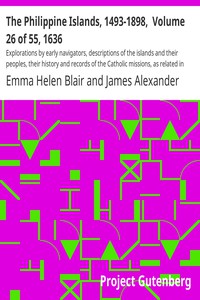 The Philippine Islands, 1493-1898, Volume 26 of 55, 1636

Explorations by early navigators, descriptions of the islands and their peoples, their history and records of the Catholic missions, as related in

Emma Helen Blair and James Alexander

Project Gutenberg